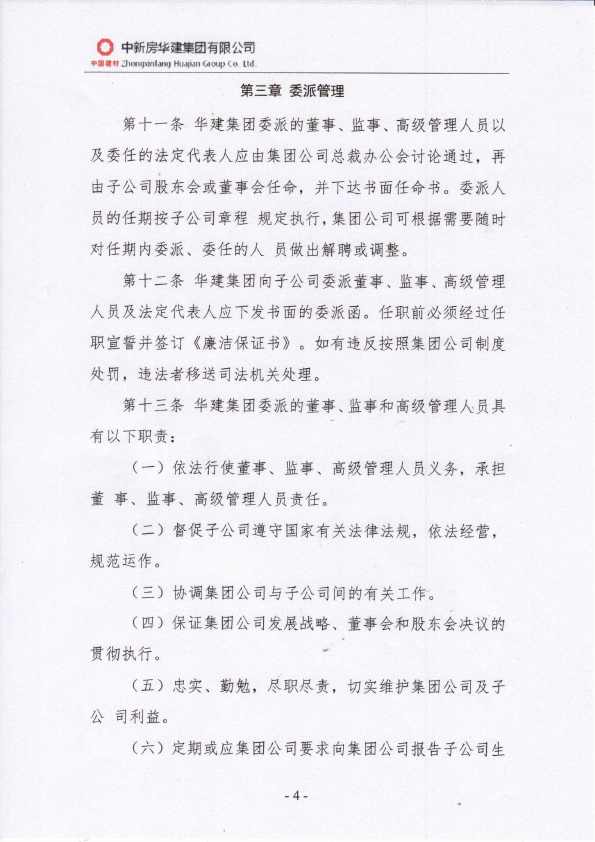 中新房华建集团有限公司
中国建材 Zhongxinfang Huajian Group Co. Ltd.

第三章 委派管理

第十一条 华建集团委派的董事、监事、高级管理人员以及委任的法定代表人应由集团公司总裁办公会讨论通过，再由子公司股东会或董事会任命，并下达书面任命书。委派人员的任期按子公司章程 规定执行，集团公司可根据需要随时对任期内委派、委任的人 员做出解聘或调整。

第十二条 华建集团向子公司委派董事、监事、高级管理人员及法定代表人应下发书面的委派函。任职前必须经过任职宣誓并签订《廉洁保证书》。如有违反按照集团公司制度处罚，违法者移送司法机关处理。

第十三条 华建集团委派的董事、监事和高级管理人员具有以下职责：

（一）依法行使董事、监事、高级管理人员义务，承担董 事、监事、高级管理人员责任。

（二）督促子公司遵守国家有关法律法规，依法经营，规范运作。

（三）协调集团公司与子公司间的有关工作。

（四）保证集团公司发展战略、董事会和股东会决议的贯彻执行。

（五）忠实、勤勉，尽职尽责，切实维护集团公司及子公 司利益。

（六）定期或应集团公司要求向集团公司报告子公司生

- 4 -